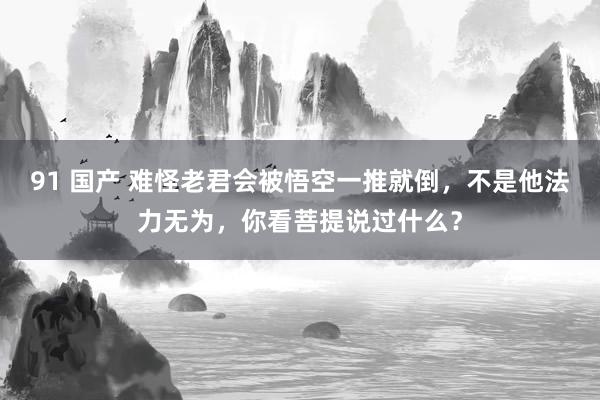 91 国产 难怪老君会被悟空一推就倒，不是他法力无为，你看菩提说过什么？